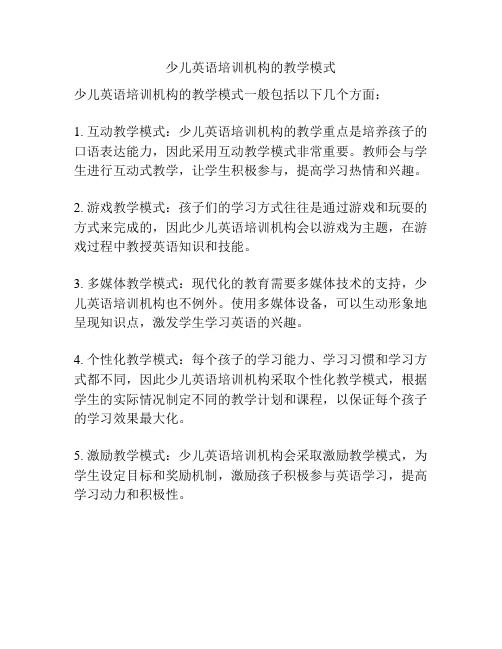 少儿英语培训机构的教学模式

少儿英语培训机构的教学模式一般包括以下几个方面：

1. 互动教学模式：少儿英语培训机构的教学重点是培养孩子的口语表达能力，因此采用互动教学模式非常重要。教师会与学生进行互动式教学，让学生积极参与，提高学习热情和兴趣。

2. 游戏教学模式：孩子们的学习方式往往是通过游戏和玩耍的方式来完成的，因此少儿英语培训机构会以游戏为主题，在游戏过程中教授英语知识和技能。

3. 多媒体教学模式：现代化的教育需要多媒体技术的支持，少儿英语培训机构也不例外。使用多媒体设备，可以生动形象地呈现知识点，激发学生学习英语的兴趣。

4. 个性化教学模式：每个孩子的学习能力、学习习惯和学习方式都不同，因此少儿英语培训机构采取个性化教学模式，根据学生的实际情况制定不同的教学计划和课程，以保证每个孩子的学习效果最大化。

5. 激励教学模式：少儿英语培训机构会采取激励教学模式，为学生设定目标和奖励机制，激励孩子积极参与英语学习，提高学习动力和积极性。